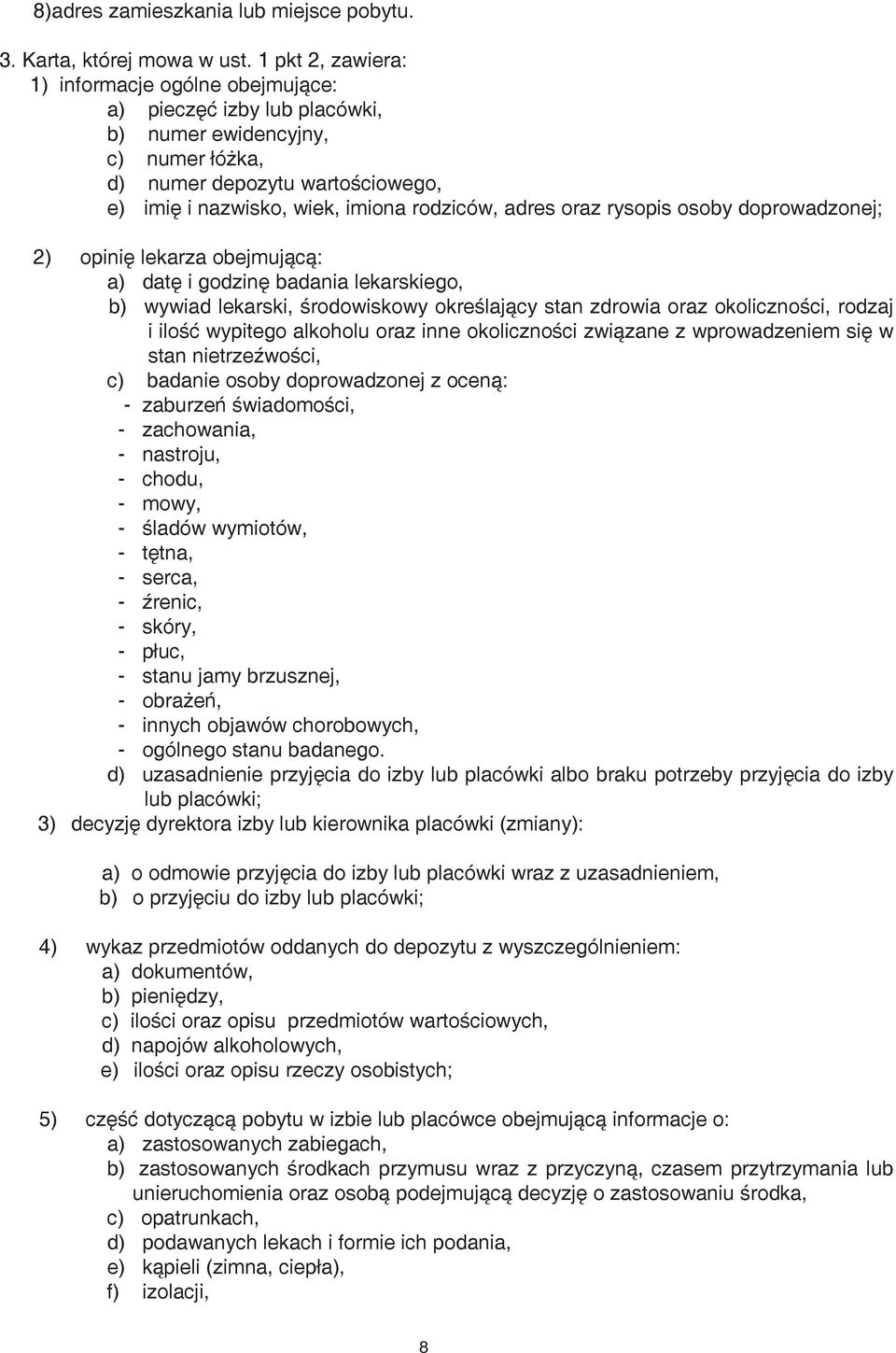 8)adres zamieszkania lub miejsce pobytu.

3. Karta, której mowa w ust. 1 pkt 2, zawiera:
1) informacje ogólne obejmujące:
a) pieczęć izby lub placówki,
b) numer ewidencyjny,
c) numer łóżka,
d) numer depozytu wartościowego,
e) imię i nazwisko, wiek, imiona rodziców, adres oraz rysopis osoby doprowadzonej;

2) opinię lekarza obejmującą:
a) datę i godzinę badania lekarskiego,
b) wywiad lekarski, środowiskowy określający stan zdrowia oraz okoliczności, rodzaj i ilość wypitego alkoholu oraz inne okoliczności związane z wprowadzeniem się w stan nietrzeźwości,
c) badanie osoby doprowadzonej z oceną:
- zaburzeń świadomości,
- zachowania,
- nastroju,
- chodu,
- mowy,
- śladów wymiotów,
- tętna,
- serca,
- źrenic,
- skóry,
- płuc,
- stanu jamy brzusznej,
- obrażeń,
- innych objawów chorobowych,
- ogólnego stanu badanego.
d) uzasadnienie przyjęcia do izby lub placówki albo braku potrzeby przyjęcia do izby lub placówki;
3) decyzję dyrektora izby lub kierownika placówki (zmiany):

a) o odmowie przyjęcia do izby lub placówki wraz z uzasadnieniem,
b) o przyjęciu do izby lub placówki;

4) wykaz przedmiotów oddanych do depozytu z wyszczególnieniem:
a) dokumentów,
b) pieniędzy,
c) ilości oraz opisu przedmiotów wartościowych,
d) napojów alkoholowych,
e) ilości oraz opisu rzeczy osobistych;

5) część dotyczącą pobytu w izbie lub placówce obejmującą informacje o:
a) zastosowanych zabiegach,
b) zastosowanych środkach przymusu wraz z przyczyną, czasem przytrzymania lub unieruchomienia oraz osobą podejmującą decyzję o zastosowaniu środka,
c) opatrunkach,
d) podawanych lekach i formie ich podania,
e) kąpieli (zimna, ciepła),
f) izolacji,

8